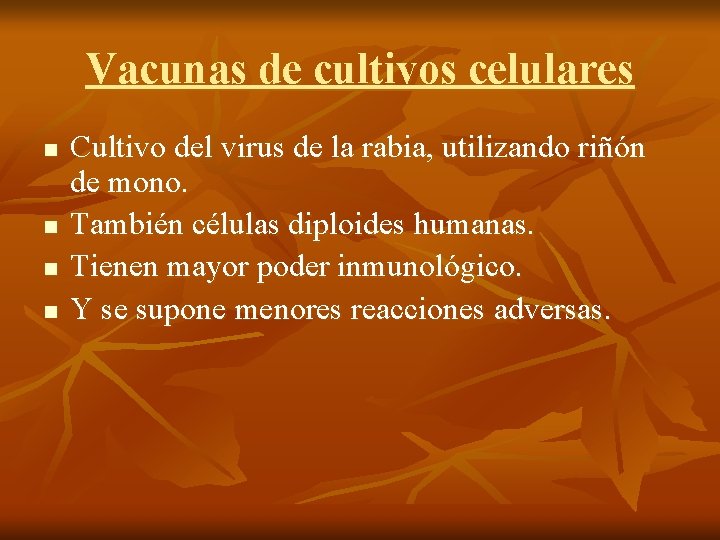 Vacunas de cultivos celulares

- Cultivo del virus de la rabia, utilizando riñón de mono.
- También células diploides humanas.
- Tienen mayor poder inmunológico.
- Y se supone menores reacciones adversas.